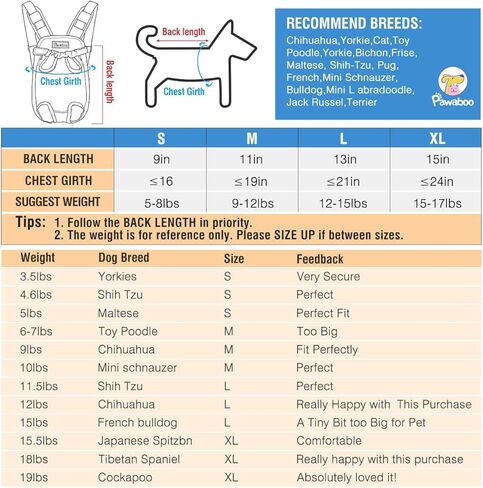 Chest Girth

Back length

Back length

Chest Girth

RECOMMEND BREEDS:
Chihuahua,Yorkie,Cat,Toy Poodle,Yorkie,Bichon,Frise, Maltese, Shih-Tzu, Pug, French,Mini Schnauzer, Bulldog,Mini L abradoodle, Jack Russel,Terrier

Pawaboo

| | S | M | L | XL |
|---|---|---|---|---|
| BACK LENGTH | 9in | 11in | 13in | 15in |
| CHEST GIRTH | ≤16 | ≤19in | ≤21in | ≤24in |
| SUGGEST WEIGHT | 5-8lbs | 9-12lbs | 12-15lbs | 15-17lbs |

Tips: 1. Follow the BACK LENGTH in priority.
2. The weight is for reference only. Please SIZE UP if between sizes.

| Weight | Dog Breed | Size | Feedback |
|---|---|---|---|
| 3.5lbs | Yorkies | S | Very Secure |
| 4.6lbs | Shih Tzu | S | Perfect |
| 5lbs | Maltese | S | Perfect Fit |
| 6-7lbs | Toy Poodle | M | Too Big |
| 9lbs | Chihuahua | M | Fit Perfectly |
| 10lbs | Mini schnauzer | M | Perfect |
| 11.5lbs | Shih Tzu | L | Perfect |
| 12lbs | Chihuahua | L | Really Happy with This Purchase |
| 15lbs | French bulldog | L | A Tiny Bit too Big for Pet |
| 15.5lbs | Japanese Spitzbn | XL | Comfortable |
| 18lbs | Tibetan Spaniel | XL | Really happy with this purchase |
| 19lbs | Cockapoo | XL | Absolutely loved it! |